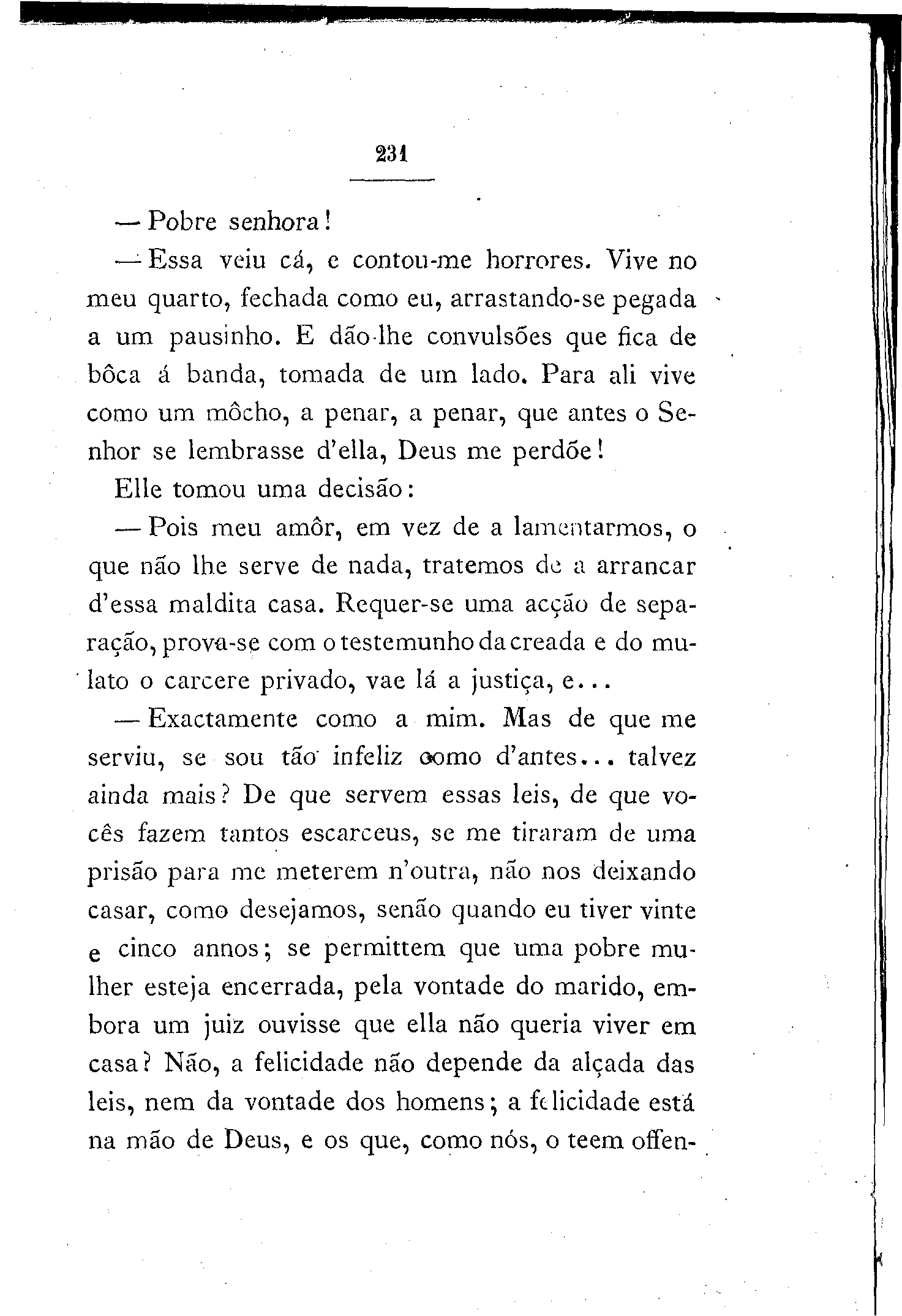 231

— Pobre senhora!

— Essa veiu cá, e contou-me horrores. Vive no meu quarto, fechada como eu, arrastando-se pegada a um pausinho. E dão-lhe convulsões que fica de bôca á banda, tomada de um lado. Para ali vive como um môcho, a penar, a penar, que antes o Senhor se lembrasse d'ella, Deus me perdôe!

Elle tomou uma decisão:

— Pois meu amôr, em vez de a lamentarmos, o que não lhe serve de nada, tratemos de a arrancar d'essa maldita casa. Requer-se uma acção de separação, prova-se com o testemunho da creada e do mulato o carcere privado, vae lá a justiça, e...

— Exactamente como a mim. Mas de que me serviu, se sou tão infeliz como d'antes... talvez ainda mais? De que servem essas leis, de que vocês fazem tantos escarceus, se me tiraram de uma prisão para me meterem n'outra, não nos deixando casar, como desejamos, senão quando eu tiver vinte e cinco annos; se permittem que uma pobre mulher esteja encerrada, pela vontade do marido, embora um juiz ouvisse que ella não queria viver em casa? Não, a felicidade não depende da alçada das leis, nem da vontade dos homens; a felicidade está na mão de Deus, e os que, como nós, o teem offen-